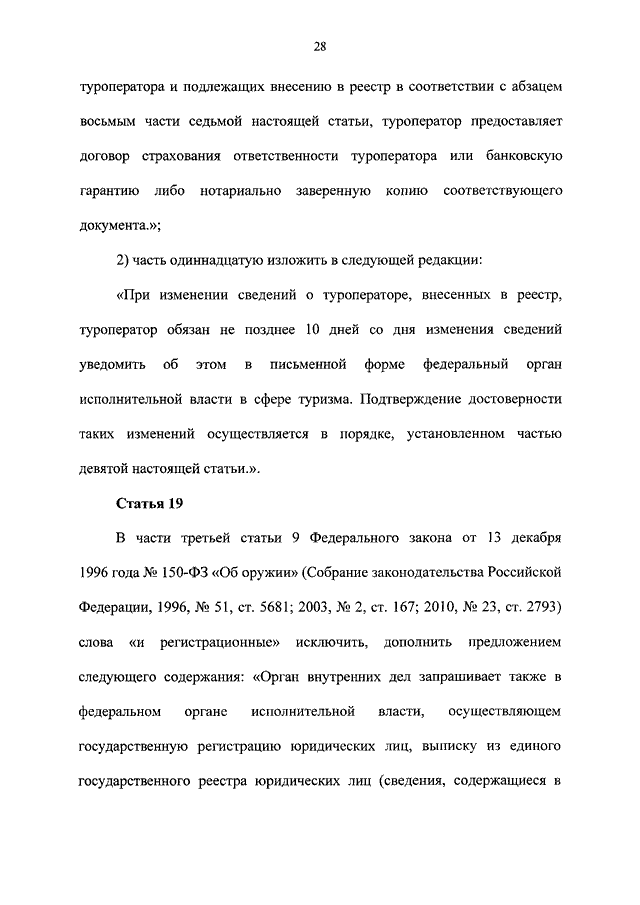 28

туроператора и подлежащих внесению в реестр в соответствии с абзацем восьмым части седьмой настоящей статьи, туроператор предоставляет договор страхования ответственности туроператора или банковскую гарантию либо нотариально заверенную копию соответствующего документа.»;

2) часть одиннадцатую изложить в следующей редакции:

«При изменении сведений о туроператоре, внесенных в реестр, туроператор обязан не позднее 10 дней со дня изменения сведений уведомить об этом в письменной форме федеральный орган исполнительной власти в сфере туризма. Подтверждение достоверности таких изменений осуществляется в порядке, установленном частью девятой настоящей статьи.».

Статья 19

В части третьей статьи 9 Федерального закона от 13 декабря 1996 года № 150-ФЗ «Об оружии» (Собрание законодательства Российской Федерации, 1996, № 51, ст. 5681; 2003, № 2, ст. 167; 2010, № 23, ст. 2793) слова «и регистрационные» исключить, дополнить предложением следующего содержания: «Орган внутренних дел запрашивает также в федеральном органе исполнительной власти, осуществляющем государственную регистрацию юридических лиц, выписку из единого государственного реестра юридических лиц (сведения, содержащиеся в